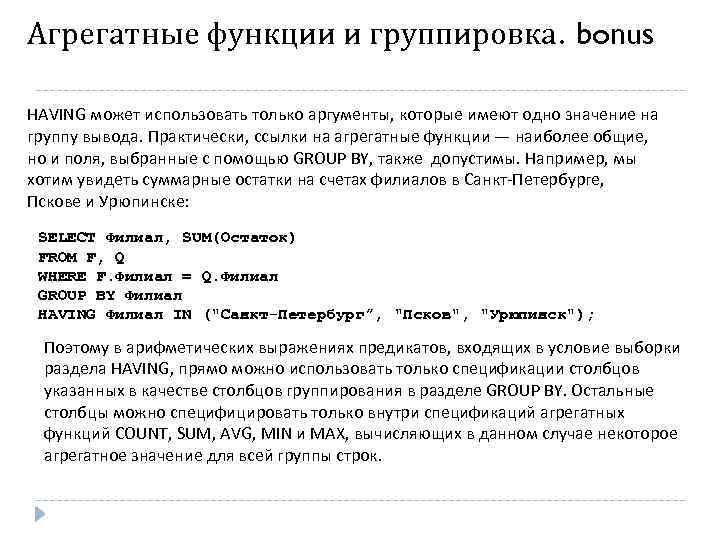 Агрегатные функции и группировка. bonus

HAVING может использовать только аргументы, которые имеют одно значение на группу вывода. Практически, ссылки на агрегатные функции — наиболее общие, но и поля, выбранные с помощью GROUP BY, также допустимы. Например, мы хотим увидеть суммарные остатки на счетах филиалов в Санкт-Петербурге, Пскове и Урюпинске:

SELECT Филиал, SUM(Остаток)
FROM F, Q
WHERE F.Филиал = Q.Филиал
GROUP BY Филиал
HAVING Филиал IN ("Санкт-Петербург", "Псков", "Урюпинск");

Поэтому в арифметических выражениях предикатов, входящих в условие выборки раздела HAVING, прямо можно использовать только спецификации столбцов указанных в качестве столбцов группирования в разделе GROUP BY. Остальные столбцы можно специфицировать только внутри спецификаций агрегатных функций COUNT, SUM, AVG, MIN и MAX, вычисляющих в данном случае некоторое агрегатное значение для всей группы строк.